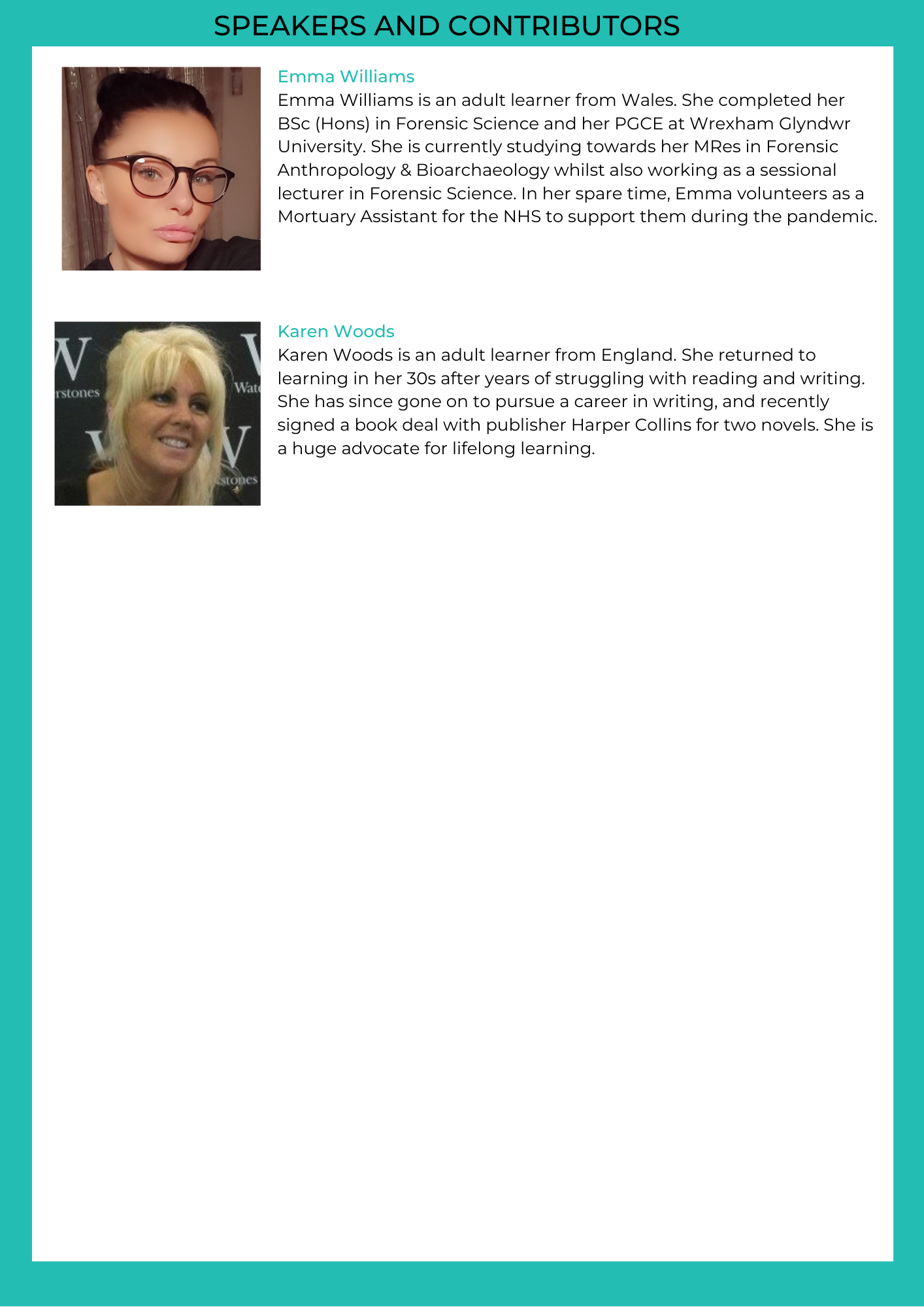 SPEAKERS AND CONTRIBUTORS

Emma Williams

Emma Williams is an adult learner from Wales. She completed her BSc (Hons) in Forensic Science and her PGCE at Wrexham Glyndwr University. She is currently studying towards her MRes in Forensic Anthropology & Bioarchaeology whilst also working as a sessional lecturer in Forensic Science. In her spare time, Emma volunteers as a Mortuary Assistant for the NHS to support them during the pandemic.

Karen Woods

Karen Woods is an adult learner from England. She returned to learning in her 30s after years of struggling with reading and writing. She has since gone on to pursue a career in writing, and recently signed a book deal with publisher Harper Collins for two novels. She is a huge advocate for lifelong learning.